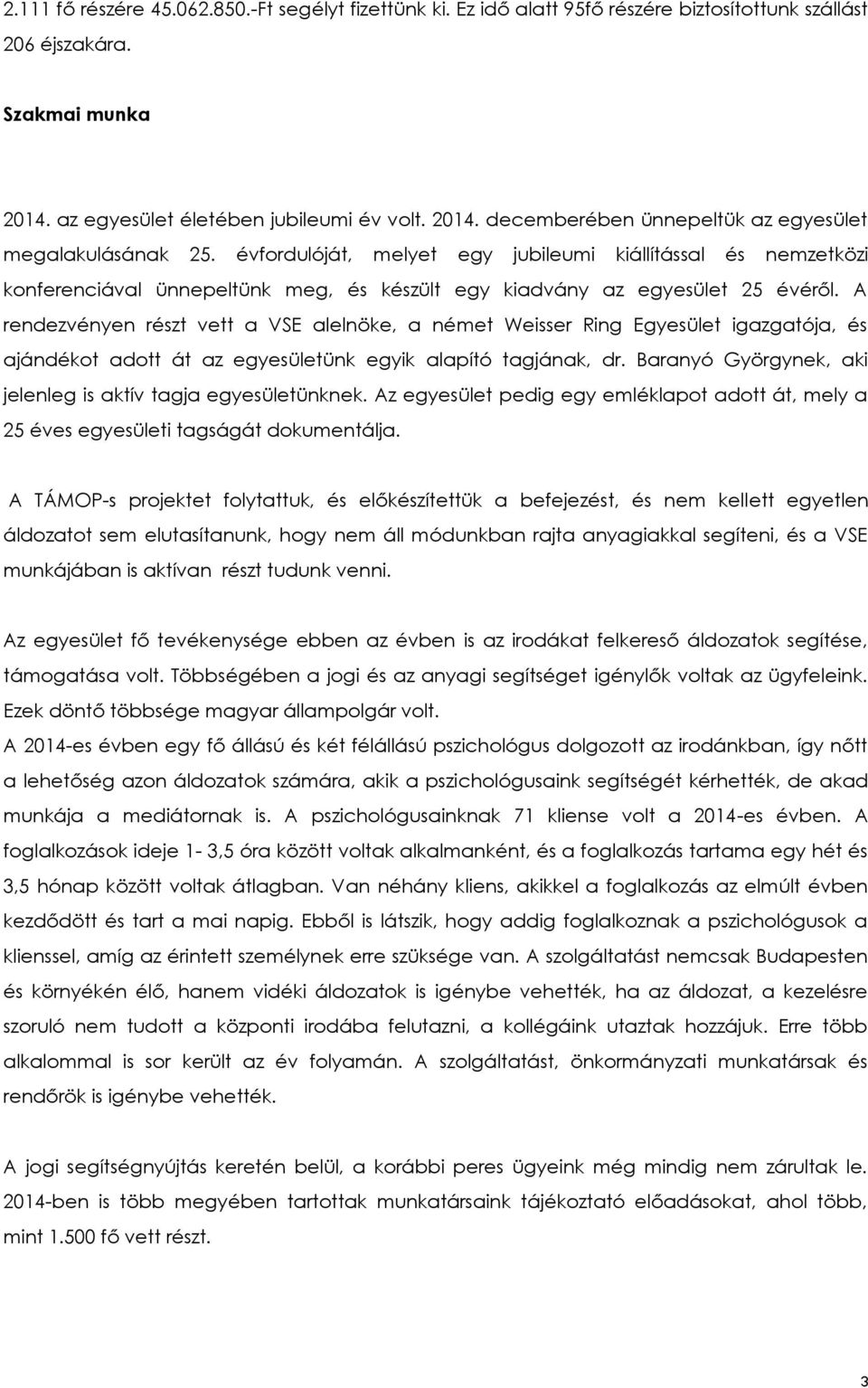 2.111 fő részére 45.062.850.-Ft segélyt fizettünk ki. Ez idő alatt 95fő részére biztosítottunk szállást 206 éjszakára.

Szakmai munka

2014. az egyesület életében jubileumi év volt. 2014. decemberében ünnepeltük az egyesület megalakulásának 25. évfordulóját, melyet egy jubileumi kiállítással és nemzetközi konferenciával ünnepeltünk meg, és készült egy kiadvány az egyesület 25 évéről. A rendezvényen részt vett a VSE alelnöke, a német Weisser Ring Egyesület igazgatója, és ajándékot adott át az egyesületünk egyik alapító tagjának, dr. Baranyó Györgynek, aki jelenleg is aktív tagja egyesületünknek. Az egyesület pedig egy emléklapot adott át, mely a 25 éves egyesületi tagságát dokumentálja.

A TÁMOP-s projektet folytattuk, és előkészítettük a befejezést, és nem kellett egyetlen áldozatot sem elutasítanunk, hogy nem áll módunkban rajta anyagiakkal segíteni, és a VSE munkájában is aktívan részt tudunk venni.

Az egyesület fő tevékenysége ebben az évben is az irodákat felkereső áldozatok segítése, támogatása volt. Többségében a jogi és az anyagi segítséget igénylők voltak az ügyfeleink. Ezek döntő többsége magyar állampolgár volt.

A 2014-es évben egy fő állású és két félállású pszichológus dolgozott az irodánkban, így nőtt a lehetőség azon áldozatok számára, akik a pszichológusaink segítségét kérhették, de akad munkája a mediátornak is. A pszichológusainknak 71 kliense volt a 2014-es évben. A foglalkozások ideje 1- 3,5 óra között voltak alkalmanként, és a foglalkozás tartama egy hét és 3,5 hónap között voltak átlagban. Van néhány kliens, akikkel a foglalkozás az elmúlt évben kezdődött és tart a mai napig. Ebből is látszik, hogy addig foglalkoznak a pszichológusok a klienssel, amíg az érintett személynek erre szüksége van. A szolgáltatást nemcsak Budapesten és környékén élő, hanem vidéki áldozatok is igénybe vehették, ha az áldozat, a kezelésre szoruló nem tudott a központi irodába felutazni, a kollégáink utaztak hozzájuk. Erre több alkalommal is sor került az év folyamán. A szolgáltatást, önkormányzati munkatársak és rendőrök is igénybe vehették.

A jogi segítségnyújtás keretén belül, a korábbi peres ügyeink még mindig nem zárultak le. 2014-ben is több megyében tartottak munkatársaink tájékoztató előadásokat, ahol több, mint 1.500 fő vett részt.

3